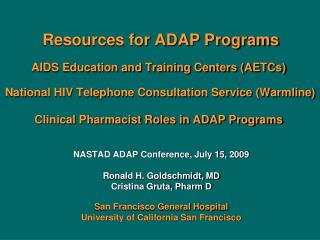 Resources for ADAP Programs

AIDS Education and Training Centers (AETCs)

National HIV Telephone Consultation Service (Warmline)

Clinical Pharmacist Roles in ADAP Programs

NASTAD ADAP Conference, July 15, 2009

Ronald H. Goldschmidt, MD
Cristina Gruta, Pharm D

San Francisco General Hospital
University of California San Francisco